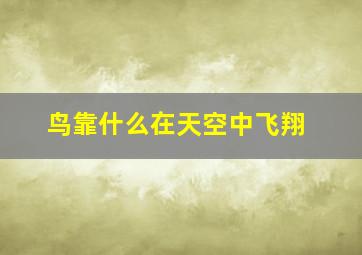 鸟靠什么在天空中飞翔